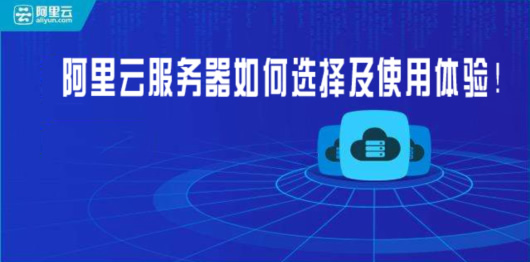 阿里云
aliyun.com

阿里云服务器如何选择及使用体验！